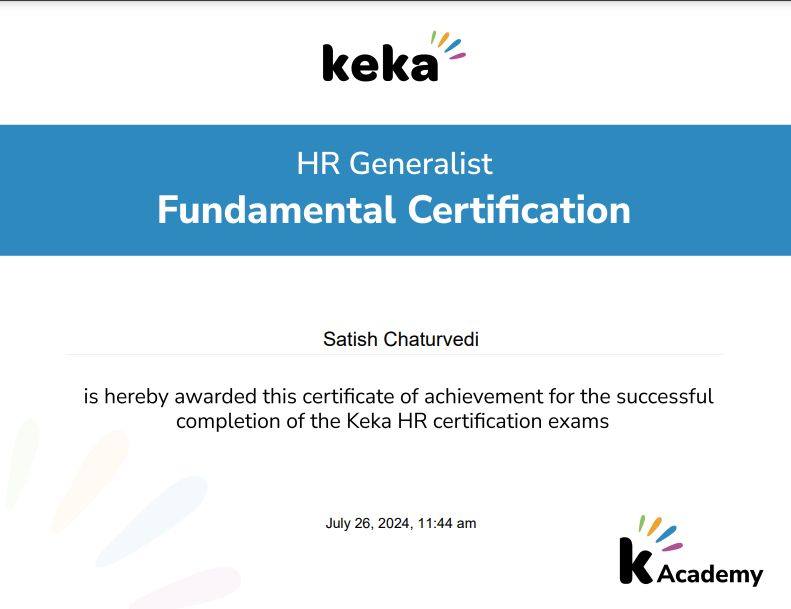 keka

HR Generalist
Fundamental Certification

Satish Chaturvedi

is hereby awarded this certificate of achievement for the successful completion of the Keka HR certification exams

July 26, 2024, 11:44 am

k Academy